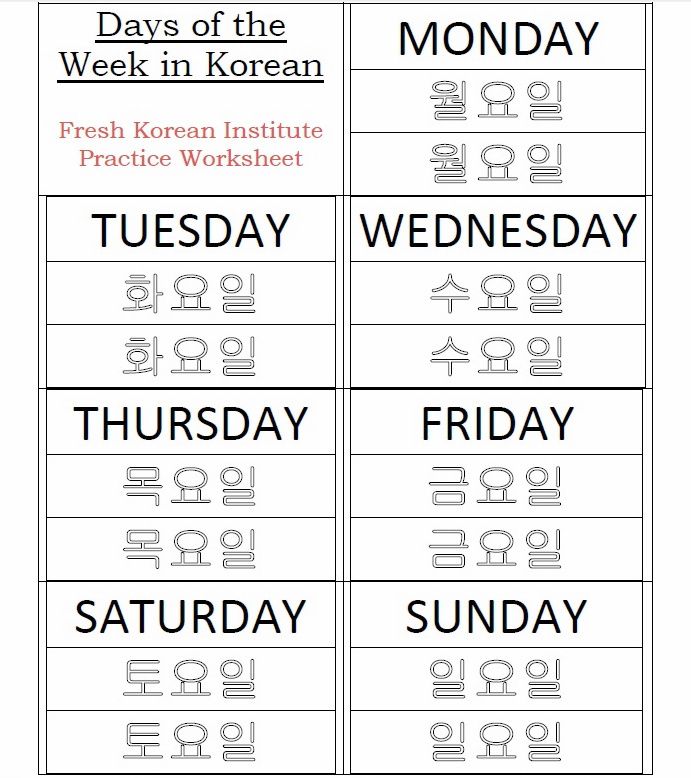 Days of the Week in Korean

Fresh Korean Institute Practice Worksheet

MONDAY

월요일

월요일

TUESDAY

화요일

화요일

WEDNESDAY

수요일

수요일

THURSDAY

목요일

목요일

FRIDAY

금요일

금요일

SATURDAY

토요일

토요일

SUNDAY

일요일

일요일